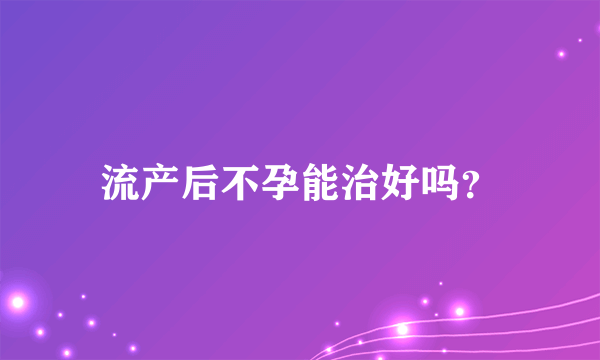 流产后不孕能治好吗?